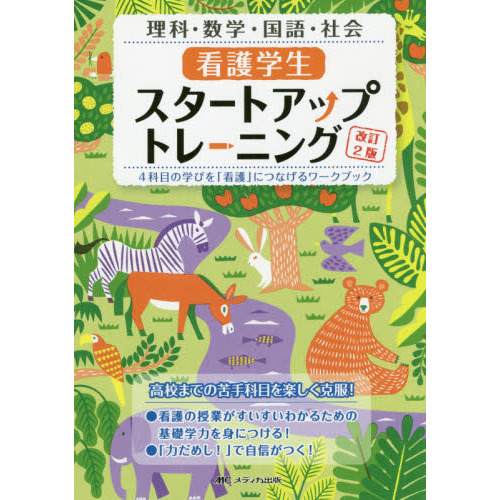 理科・数学・国語・社会

看護学生

スタートアップトレーニング

改訂2版

4科目の学びを「看護」につなげるワークブック

高校までの苦手科目を楽しく克服!

●看護の授業がすいすいわかるための基礎学力を身につける!
●「力だめし!」で自信がつく!

MC メディカ出版